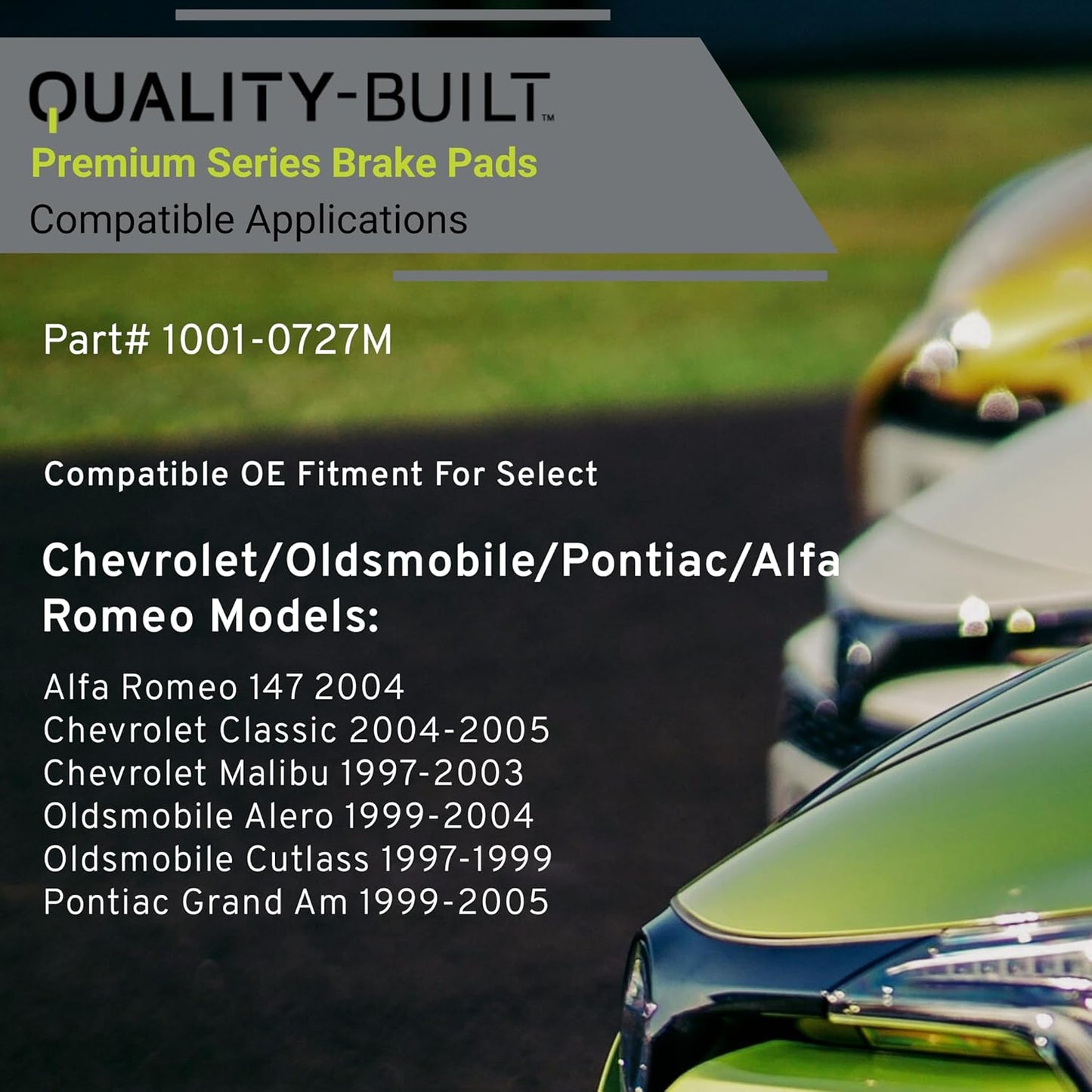 QUALITY-BUILT™
Premium Series Brake Pads
Compatible Applications

Part# 1001-0727M

Compatible OE Fitment For Select

Chevrolet/Oldsmobile/Pontiac/Alfa Romeo Models:

Alfa Romeo 147 2004
Chevrolet Classic 2004-2005
Chevrolet Malibu 1997-2003
Oldsmobile Alero 1999-2004
Oldsmobile Cutlass 1997-1999
Pontiac Grand Am 1999-2005